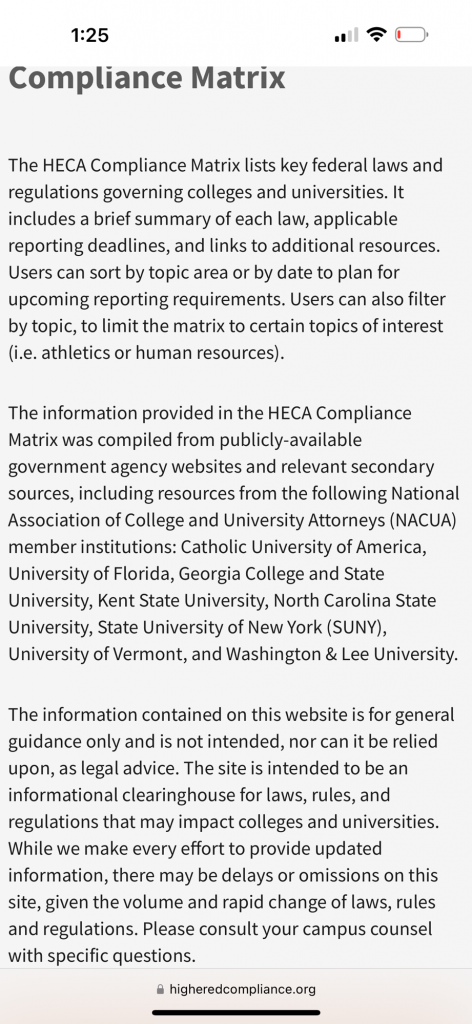 1:25

Compliance Matrix

The HECA Compliance Matrix lists key federal laws and regulations governing colleges and universities. It includes a brief summary of each law, applicable reporting deadlines, and links to additional resources. Users can sort by topic area or by date to plan for upcoming reporting requirements. Users can also filter by topic, to limit the matrix to certain topics of interest (i.e. athletics or human resources).

The information provided in the HECA Compliance Matrix was compiled from publicly-available government agency websites and relevant secondary sources, including resources from the following National Association of College and University Attorneys (NACUA) member institutions: Catholic University of America, University of Florida, Georgia College and State University, Kent State University, North Carolina State University, State University of New York (SUNY), University of Vermont, and Washington & Lee University.

The information contained on this website is for general guidance only and is not intended, nor can it be relied upon, as legal advice. The site is intended to be an informational clearinghouse for laws, rules, and regulations that may impact colleges and universities. While we make every effort to provide updated information, there may be delays or omissions on this site, given the volume and rapid change of laws, rules and regulations. Please consult your campus counsel with specific questions.

higheredcompliance.org